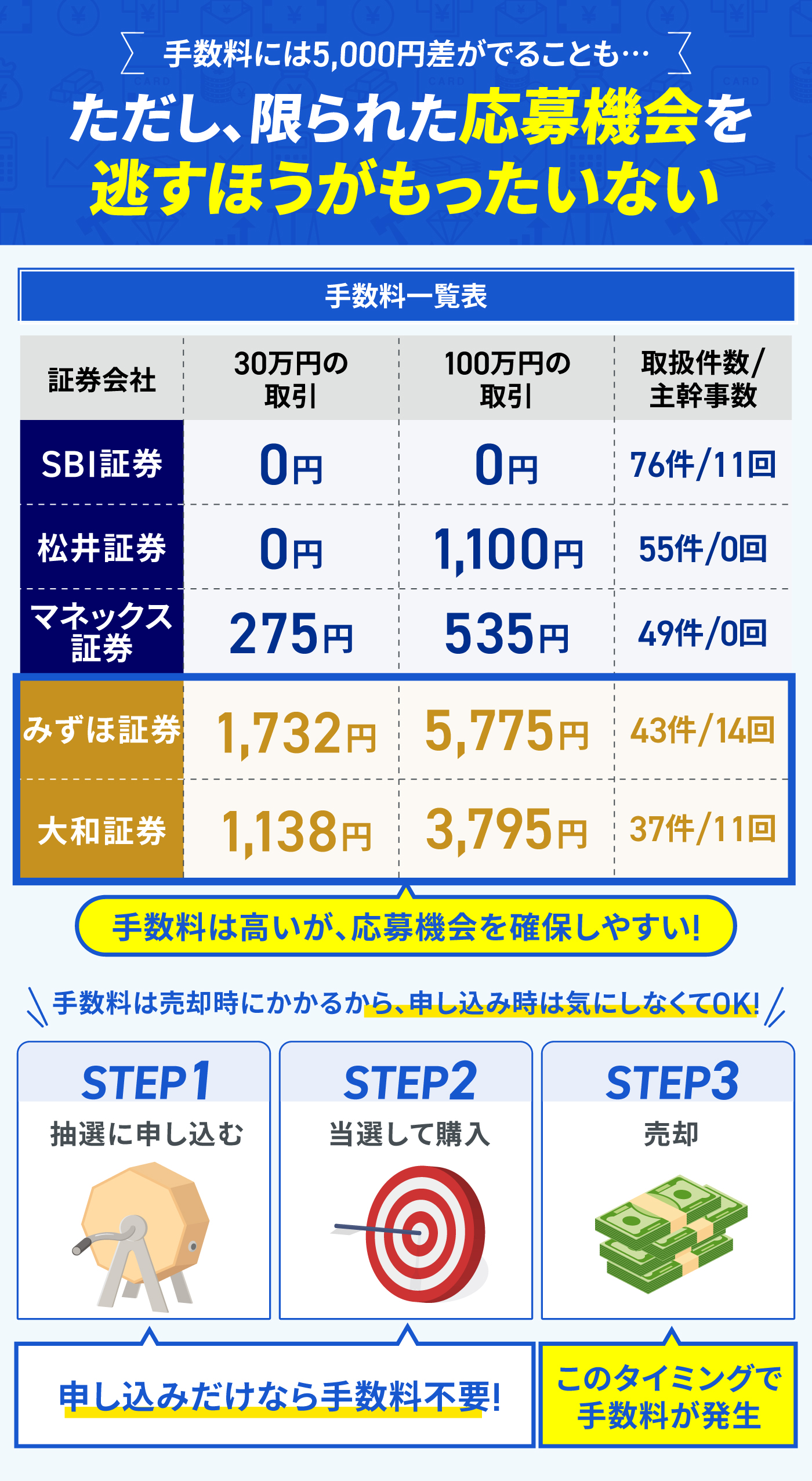 手数料には5,000円差がでることも…

ただし、限られた応募機会を逃すほうがもったいない

手数料一覧表

| 証券会社 | 30万円の取引 | 100万円の取引 | 取扱件数/主幹事数 |
|---|---|---|---|
| SBI証券 | 0円 | 0円 | 76件/11回 |
| 松井証券 | 0円 | 1,100円 | 55件/0回 |
| マネックス証券 | 275円 | 535円 | 49件/0回 |
| みずほ証券 | 1,732円 | 5,775円 | 43件/14回 |
| 大和証券 | 1,138円 | 3,795円 | 37件/11回 |

手数料は高いが、応募機会を確保しやすい!

手数料は売却時にかかるから、申し込み時は気にしなくてOK!

STEP1
抽選に申し込む

STEP2
当選して購入

STEP3
売却

申し込みだけなら手数料不要!

このタイミングで手数料が発生